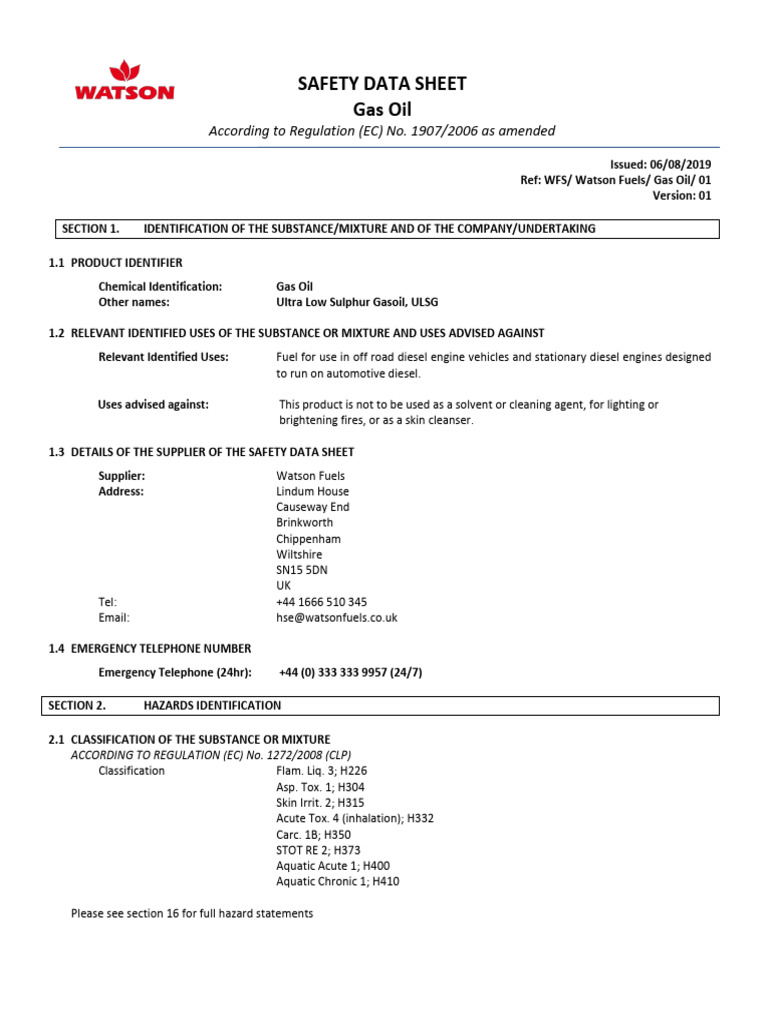 WATSON

SAFETY DATA SHEET
Gas Oil
According to Regulation (EC) No. 1907/2006 as amended

Issued: 06/08/2019
Ref: WFS/ Watson Fuels/ Gas Oil/ 01
Version: 01

SECTION 1. IDENTIFICATION OF THE SUBSTANCE/MIXTURE AND OF THE COMPANY/UNDERTAKING

1.1 PRODUCT IDENTIFIER

Chemical Identification: Gas Oil
Other names: Ultra Low Sulphur Gasoil, ULSG

1.2 RELEVANT IDENTIFIED USES OF THE SUBSTANCE OR MIXTURE AND USES ADVISED AGAINST

Relevant Identified Uses: Fuel for use in off road diesel engine vehicles and stationary diesel engines designed to run on automotive diesel.

Uses advised against: This product is not to be used as a solvent or cleaning agent, for lighting or brightening fires, or as a skin cleanser.

1.3 DETAILS OF THE SUPPLIER OF THE SAFETY DATA SHEET

Supplier: Watson Fuels
Address: Lindum House
Causeway End
Brinkworth
Chippenham
Wiltshire
SN15 5DN
UK
Tel: +44 1666 510 345
Email: hse@watsonfuels.co.uk

1.4 EMERGENCY TELEPHONE NUMBER

Emergency Telephone (24hr): +44 (0) 333 333 9957 (24/7)

SECTION 2. HAZARDS IDENTIFICATION

2.1 CLASSIFICATION OF THE SUBSTANCE OR MIXTURE
ACCORDING TO REGULATION (EC) No. 1272/2008 (CLP)
Classification Flam. Liq. 3; H226
Asp. Tox. 1; H304
Skin Irrit. 2; H315
Acute Tox. 4 (inhalation); H332
Carc. 1B; H350
STOT RE 2; H373
Aquatic Acute 1; H400
Aquatic Chronic 1; H410

Please see section 16 for full hazard statements